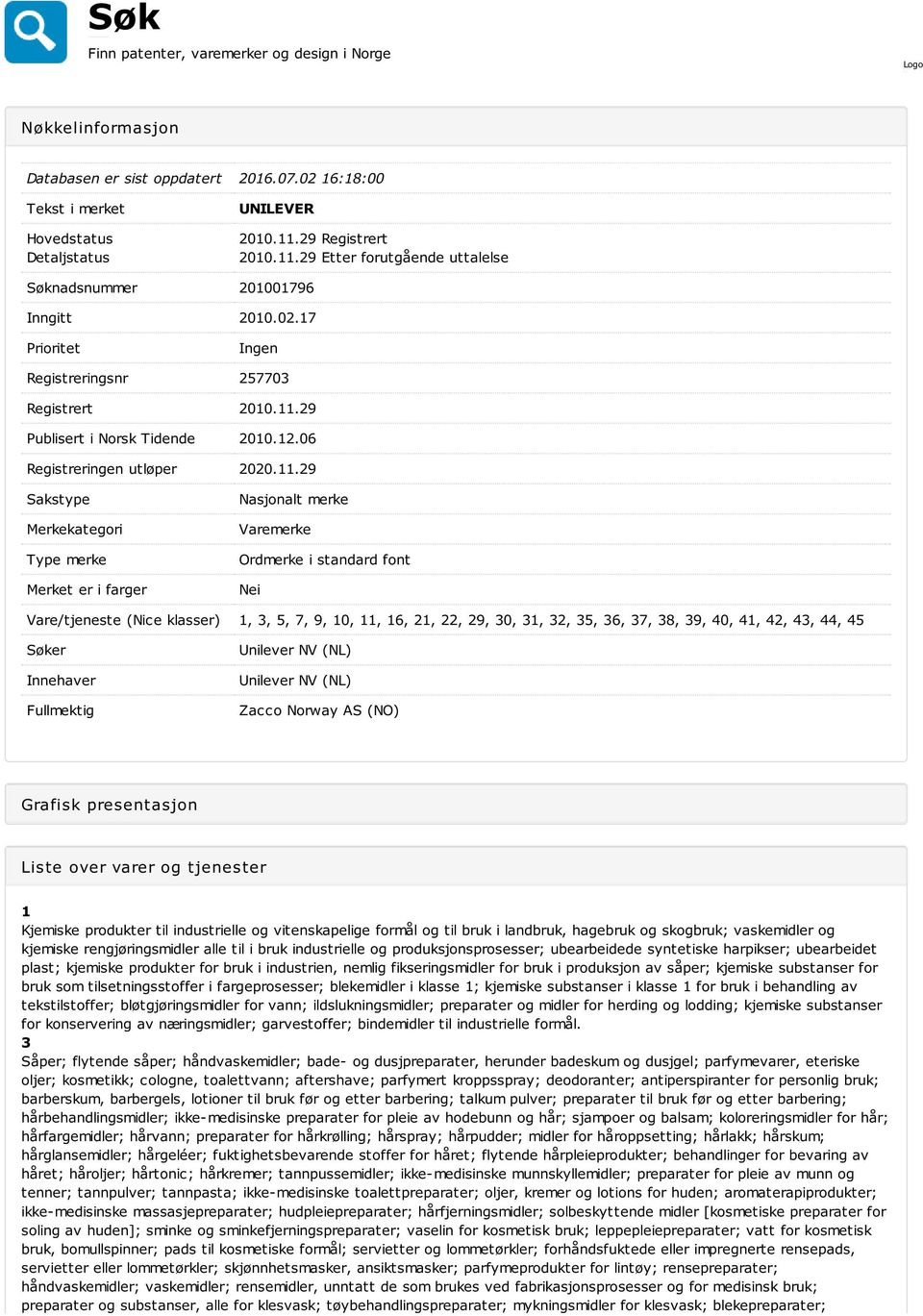 Søk
Finn patenter, varemerker og design i Norge

Logo

Nøkkelinformasjon

| | |
|---|---|
| Databasen er sist oppdatert | 2016.07.02 16:18:00 |
| Tekst i merket | UNILEVER |
| Hovedstatus Detaljstatus | 2010.11.29 Registrert 2010.11.29 Etter forutgående uttalelse |
| Søknadsnummer | 201001796 |
| Inngitt | 2010.02.17 |
| Prioritet | Ingen |
| Registreringsnr | 257703 |
| Registrert | 2010.11.29 |
| Publisert i Norsk Tidende | 2010.12.06 |
| Registreringen utløper | 2020.11.29 |
| Sakstype | Nasjonalt merke |
| Merkekategori | Varemerke |
| Type merke | Ordmerke i standard font |
| Merket er i farger | Nei |
| Vare/tjeneste (Nice klasser) | 1, 3, 5, 7, 9, 10, 11, 16, 21, 22, 29, 30, 31, 32, 35, 36, 37, 38, 39, 40, 41, 42, 43, 44, 45 |
| Søker | Unilever NV (NL) |
| Innehaver | Unilever NV (NL) |
| Fullmektig | Zacco Norway AS (NO) |

Grafisk presentasjon

Liste over varer og tjenester

1
Kjemiske produkter til industrielle og vitenskapelige formål og til bruk i landbruk, hagebruk og skogbruk; vaskemidler og kjemiske rengjøringsmidler alle til i bruk industrielle og produksjonsprosesser; ubearbeidede syntetiske harpikser; ubearbeidet plast; kjemiske produkter for bruk i industrien, nemlig fikseringsmidler for bruk i produksjon av såper; kjemiske substanser for bruk som tilsetningsstoffer i fargeprosesser; blekemidler i klasse 1; kjemiske substanser i klasse 1 for bruk i behandling av tekstilstoffer; bløtgjøringsmidler for vann; ildslukningsmidler; preparater og midler for herding og lodding; kjemiske substanser for konservering av næringsmidler; garvestoffer; bindemidler til industrielle formål.
3
Såper; flytende såper; håndvaskemidler; bade- og dusjpreparater, herunder badeskum og dusjgel; parfymevarer, eteriske oljer; kosmetikk; cologne, toalettvann; aftershave; parfymert kroppsspray; deodoranter; antiperspiranter for personlig bruk; barberskum, barbergels, lotioner til bruk før og etter barbering; talkum pulver; preparater til bruk før og etter barbering; hårbehandlingsmidler; ikke-medisinske preparater for pleie av hodebunn og hår; sjampoer og balsam; koloreringsmidler for hår; hårfargemidler; hårvann; preparater for hårkrølling; hårspray; hårpudder; midler for håroppsetting; hårlakk; hårskum; hårglansemidler; hårgeléer; fuktighetsbevarende stoffer for håret; flytende hårpleieprodukter; behandlinger for bevaring av håret; håroljer; hårtonic; hårkremer; tannpussemidler; ikke-medisinske munnskyllemidler; preparater for pleie av munn og tenner; tannpulver; tannpasta; ikke-medisinske toalettpreparater; oljer, kremer og lotions for huden; aromaterapiprodukter; ikke-medisinske massasjepreparater; hudpleiepreparater; hårfjerningsmidler; solbeskyttende midler [kosmetiske preparater for soling av huden]; sminke og sminkefjerningspreparater; vaselin for kosmetisk bruk; leppepleiepreparater; vatt for kosmetisk bruk, bomullspinner; pads til kosmetiske formål; servietter og lommetørkler; forhåndsfuktede eller impregnerte rensepads, servietter eller lommetørkler; skjønnhetsmasker, ansiktsmasker; parfymeprodukter for lintøy; rensepreparater; håndvaskemidler; vaskemidler; rensemidler, unntatt de som brukes ved fabrikasjonsprosesser og for medisinsk bruk; preparater og substanser, alle for klesvask; tøybehandlingspreparater; mykningsmidler for klesvask; blekepreparater;